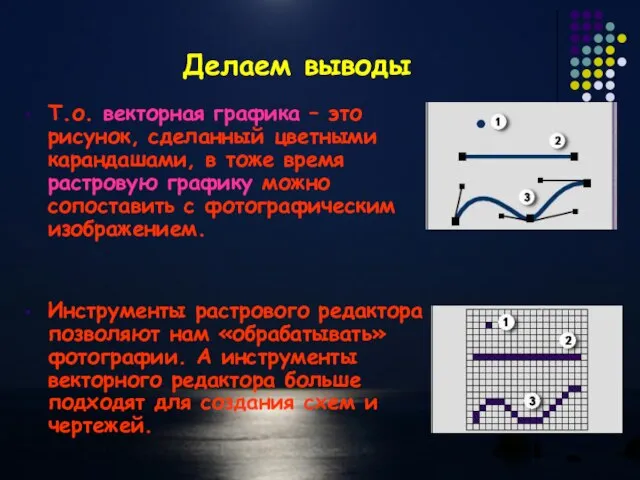 Делаем выводы

Т.о. векторная графика – это рисунок, сделанный цветными карандашами, в тоже время растровую графику можно сопоставить с фотографическим изображением.

1
2
3

Инструменты растрового редактора позволяют нам «обрабатывать» фотографии. А инструменты векторного редактора больше подходят для создания схем и чертежей.

1
2
3